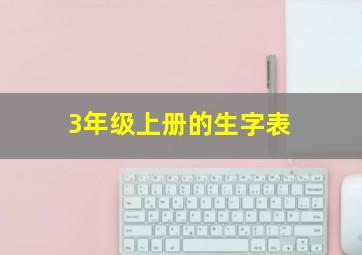 3年级上册的生字表